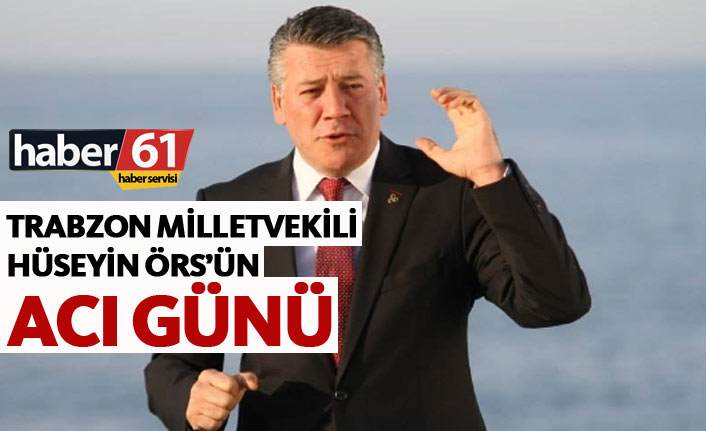 haber 61
haber servisi

TRABZON MİLLETVEKİLİ HÜSEYİN ÖRS'ÜN
ACI GÜNÜ